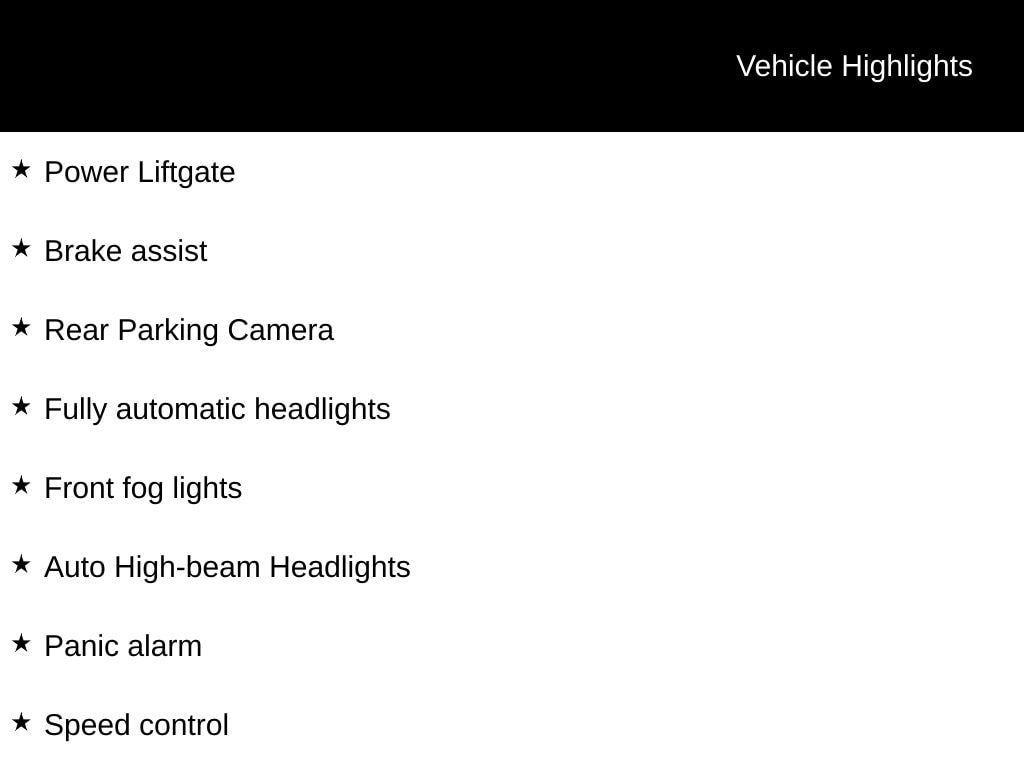 Vehicle Highlights

★ Power Liftgate

★ Brake assist

★ Rear Parking Camera

★ Fully automatic headlights

★ Front fog lights

★ Auto High-beam Headlights

★ Panic alarm

★ Speed control